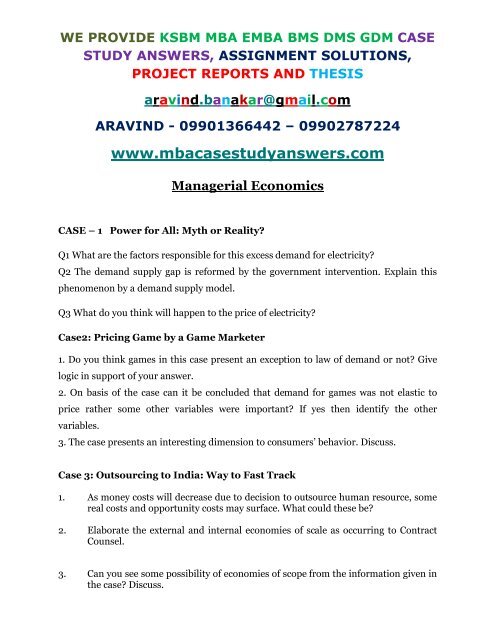 WE PROVIDE KSBM MBA EMBA BMS DMS GDM CASE STUDY ANSWERS, ASSIGNMENT SOLUTIONS, PROJECT REPORTS AND THESIS

aravind.banakar@gmail.com

ARAVIND - 09901366442 – 09902787224

www.mbacasestudyanswers.com

Managerial Economics

CASE – 1 Power for All: Myth or Reality?

Q1 What are the factors responsible for this excess demand for electricity?
Q2 The demand supply gap is reformed by the government intervention. Explain this phenomenon by a demand supply model.

Q3 What do you think will happen to the price of electricity?

Case2: Pricing Game by a Game Marketer

1. Do you think games in this case present an exception to law of demand or not? Give logic in support of your answer.
2. On basis of the case can it be concluded that demand for games was not elastic to price rather some other variables were important? If yes then identify the other variables.
3. The case presents an interesting dimension to consumers' behavior. Discuss.

Case 3: Outsourcing to India: Way to Fast Track

1. As money costs will decrease due to decision to outsource human resource, some real costs and opportunity costs may surface. What could these be?

2. Elaborate the external and internal economies of scale as occurring to Contract Counsel.

3. Can you see some possibility of economies of scope from the information given in the case? Discuss.